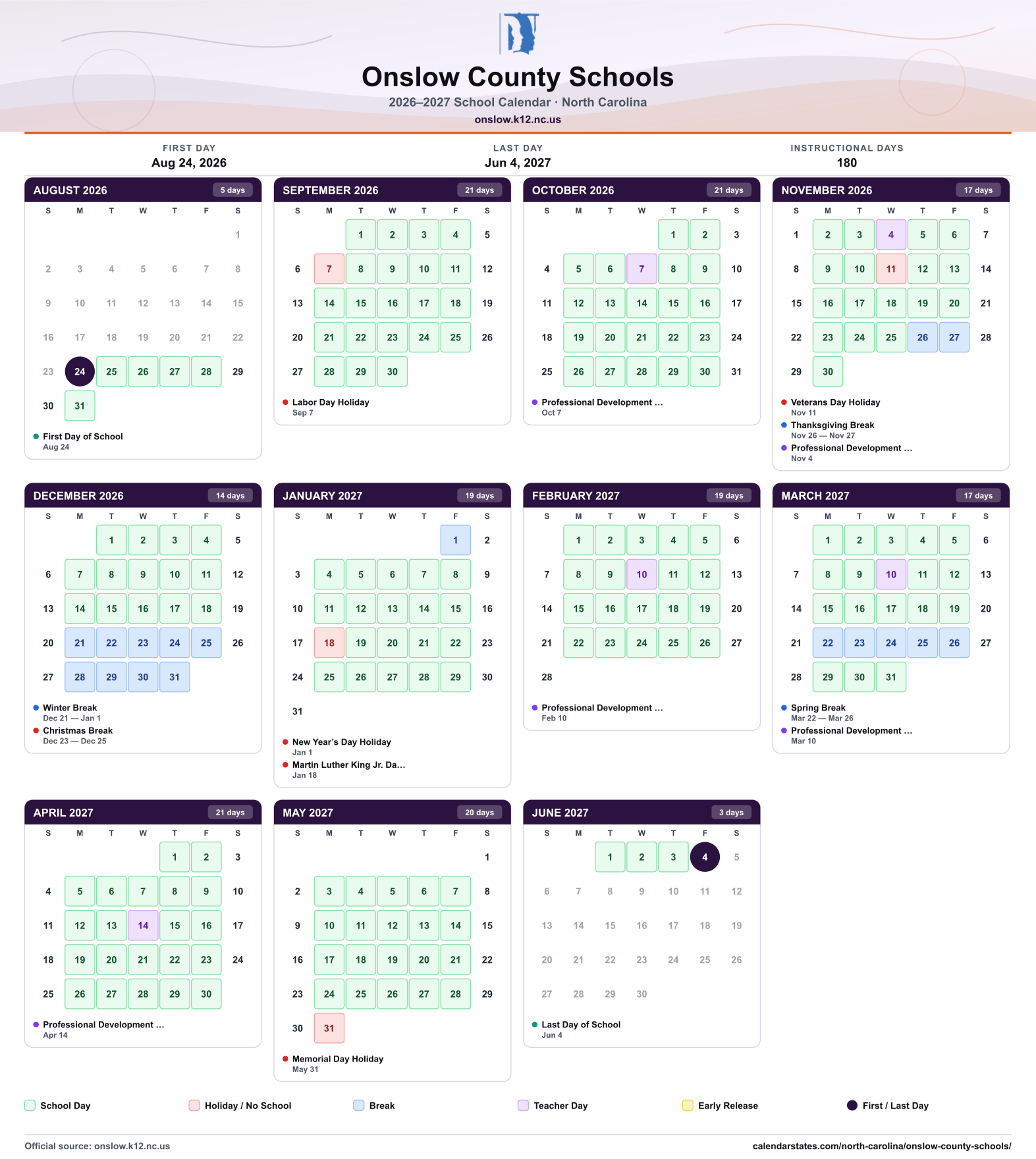 Onslow County Schools
2026–2027 School Calendar · North Carolina
onslow.k12.nc.us

FIRST DAY
Aug 24, 2026

LAST DAY
Jun 4, 2027

INSTRUCTIONAL DAYS
180

AUGUST 2026 5 days

| S | M | T | W | T | F | S |
|---|---|---|---|---|---|---|
| | | | | | | 1 |
| 2 | 3 | 4 | 5 | 6 | 7 | 8 |
| 9 | 10 | 11 | 12 | 13 | 14 | 15 |
| 16 | 17 | 18 | 19 | 20 | 21 | 22 |
| 23 | 24 | 25 | 26 | 27 | 28 | 29 |
| 30 | 31 | | | | | |

• First Day of School
Aug 24

SEPTEMBER 2026 21 days

| S | M | T | W | T | F | S |
|---|---|---|---|---|---|---|
| | | 1 | 2 | 3 | 4 | 5 |
| 6 | 7 | 8 | 9 | 10 | 11 | 12 |
| 13 | 14 | 15 | 16 | 17 | 18 | 19 |
| 20 | 21 | 22 | 23 | 24 | 25 | 26 |
| 27 | 28 | 29 | 30 | | | |

• Labor Day Holiday
Sep 7

OCTOBER 2026 21 days

| S | M | T | W | T | F | S |
|---|---|---|---|---|---|---|
| | | | | 1 | 2 | 3 |
| 4 | 5 | 6 | 7 | 8 | 9 | 10 |
| 11 | 12 | 13 | 14 | 15 | 16 | 17 |
| 18 | 19 | 20 | 21 | 22 | 23 | 24 |
| 25 | 26 | 27 | 28 | 29 | 30 | 31 |

• Professional Development ...
Oct 7

NOVEMBER 2026 17 days

| S | M | T | W | T | F | S |
|---|---|---|---|---|---|---|
| 1 | 2 | 3 | 4 | 5 | 6 | 7 |
| 8 | 9 | 10 | 11 | 12 | 13 | 14 |
| 15 | 16 | 17 | 18 | 19 | 20 | 21 |
| 22 | 23 | 24 | 25 | 26 | 27 | 28 |
| 29 | 30 | | | | | |

• Veterans Day Holiday
Nov 11
• Thanksgiving Break
Nov 26 — Nov 27
• Professional Development ...
Nov 4

DECEMBER 2026 14 days

| S | M | T | W | T | F | S |
|---|---|---|---|---|---|---|
| | | 1 | 2 | 3 | 4 | 5 |
| 6 | 7 | 8 | 9 | 10 | 11 | 12 |
| 13 | 14 | 15 | 16 | 17 | 18 | 19 |
| 20 | 21 | 22 | 23 | 24 | 25 | 26 |
| 27 | 28 | 29 | 30 | 31 | | |

• Winter Break
Dec 21 — Jan 1
• Christmas Break
Dec 23 — Dec 25

JANUARY 2027 19 days

| S | M | T | W | T | F | S |
|---|---|---|---|---|---|---|
| | | | | | 1 | 2 |
| 3 | 4 | 5 | 6 | 7 | 8 | 9 |
| 10 | 11 | 12 | 13 | 14 | 15 | 16 |
| 17 | 18 | 19 | 20 | 21 | 22 | 23 |
| 24 | 25 | 26 | 27 | 28 | 29 | 30 |
| 31 | | | | | | |

• New Year's Day Holiday
Jan 1
• Martin Luther King Jr. Da...
Jan 18

FEBRUARY 2027 19 days

| S | M | T | W | T | F | S |
|---|---|---|---|---|---|---|
| | 1 | 2 | 3 | 4 | 5 | 6 |
| 7 | 8 | 9 | 10 | 11 | 12 | 13 |
| 14 | 15 | 16 | 17 | 18 | 19 | 20 |
| 21 | 22 | 23 | 24 | 25 | 26 | 27 |
| 28 | | | | | | |

• Professional Development ...
Feb 10

MARCH 2027 17 days

| S | M | T | W | T | F | S |
|---|---|---|---|---|---|---|
| | 1 | 2 | 3 | 4 | 5 | 6 |
| 7 | 8 | 9 | 10 | 11 | 12 | 13 |
| 14 | 15 | 16 | 17 | 18 | 19 | 20 |
| 21 | 22 | 23 | 24 | 25 | 26 | 27 |
| 28 | 29 | 30 | 31 | | | |

• Spring Break
Mar 22 — Mar 26
• Professional Development ...
Mar 10

APRIL 2027 21 days

| S | M | T | W | T | F | S |
|---|---|---|---|---|---|---|
| | | | | 1 | 2 | 3 |
| 4 | 5 | 6 | 7 | 8 | 9 | 10 |
| 11 | 12 | 13 | 14 | 15 | 16 | 17 |
| 18 | 19 | 20 | 21 | 22 | 23 | 24 |
| 25 | 26 | 27 | 28 | 29 | 30 | |

• Professional Development ...
Apr 14

MAY 2027 20 days

| S | M | T | W | T | F | S |
|---|---|---|---|---|---|---|
| | | | | | | 1 |
| 2 | 3 | 4 | 5 | 6 | 7 | 8 |
| 9 | 10 | 11 | 12 | 13 | 14 | 15 |
| 16 | 17 | 18 | 19 | 20 | 21 | 22 |
| 23 | 24 | 25 | 26 | 27 | 28 | 29 |
| 30 | 31 | | | | | |

• Memorial Day Holiday
May 31

JUNE 2027 3 days

| S | M | T | W | T | F | S |
|---|---|---|---|---|---|---|
| | | 1 | 2 | 3 | 4 | 5 |
| 6 | 7 | 8 | 9 | 10 | 11 | 12 |
| 13 | 14 | 15 | 16 | 17 | 18 | 19 |
| 20 | 21 | 22 | 23 | 24 | 25 | 26 |
| 27 | 28 | 29 | 30 | | | |

• Last Day of School
Jun 4

School Day Holiday / No School Break Teacher Day Early Release First / Last Day

Official source: onslow.k12.nc.us
calendarstates.com/north-carolina/onslow-county-schools/